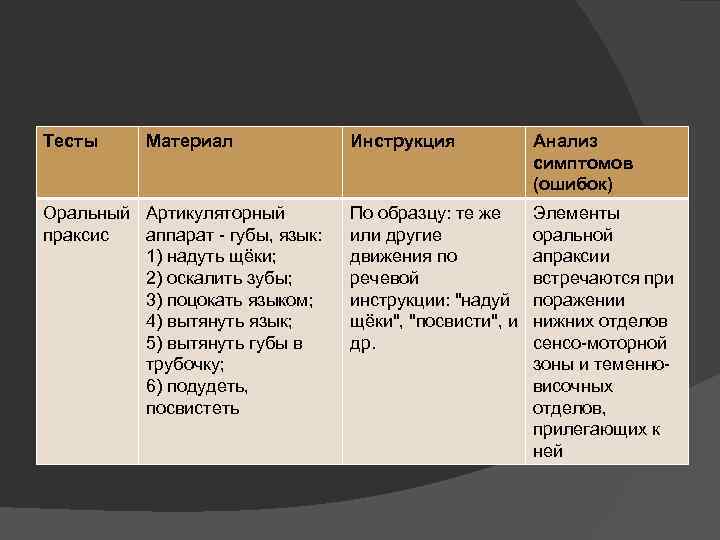 | Тесты | Материал | Инструкция | Анализ симптомов (ошибок) |
|---|---|---|---|
| Оральный праксис | Артикуляторный аппарат - губы, язык: 1) надуть щёки; 2) оскалить зубы; 3) поцокать языком; 4) вытянуть язык; 5) вытянуть губы в трубочку; 6) подудеть, посвистеть | По образцу: те же или другие движения по речевой инструкции: "надуй щёки", "посвисти", и др. | Элементы оральной апраксии встречаются при поражении нижних отделов сенсо-моторной зоны и теменно-височных отделов, прилегающих к ней |